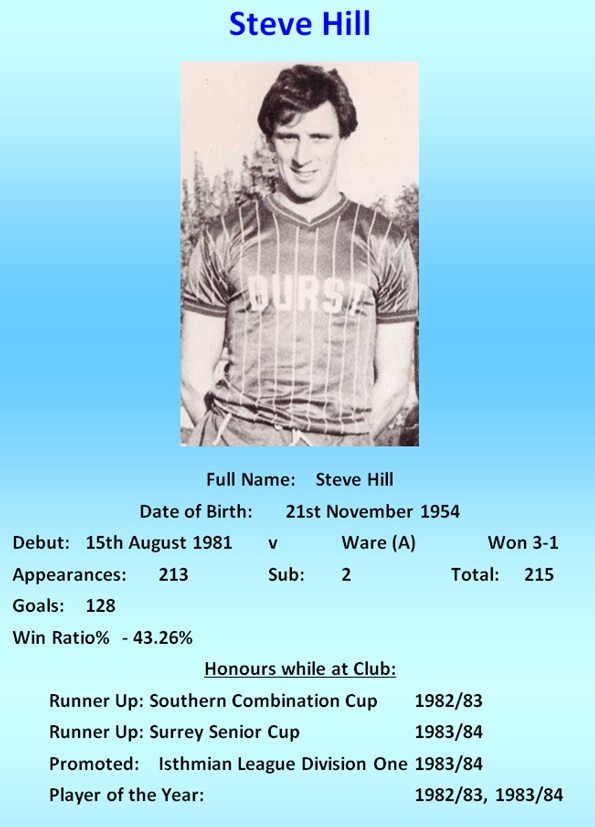 Steve Hill

DURST

Full Name: Steve Hill

Date of Birth: 21st November 1954

Debut: 15th August 1981 v Ware (A) Won 3-1

Appearances: 213 Sub: 2 Total: 215

Goals: 128

Win Ratio% - 43.26%

Honours while at Club:

Runner Up: Southern Combination Cup 1982/83

Runner Up: Surrey Senior Cup 1983/84

Promoted: Isthmian League Division One 1983/84

Player of the Year: 1982/83, 1983/84